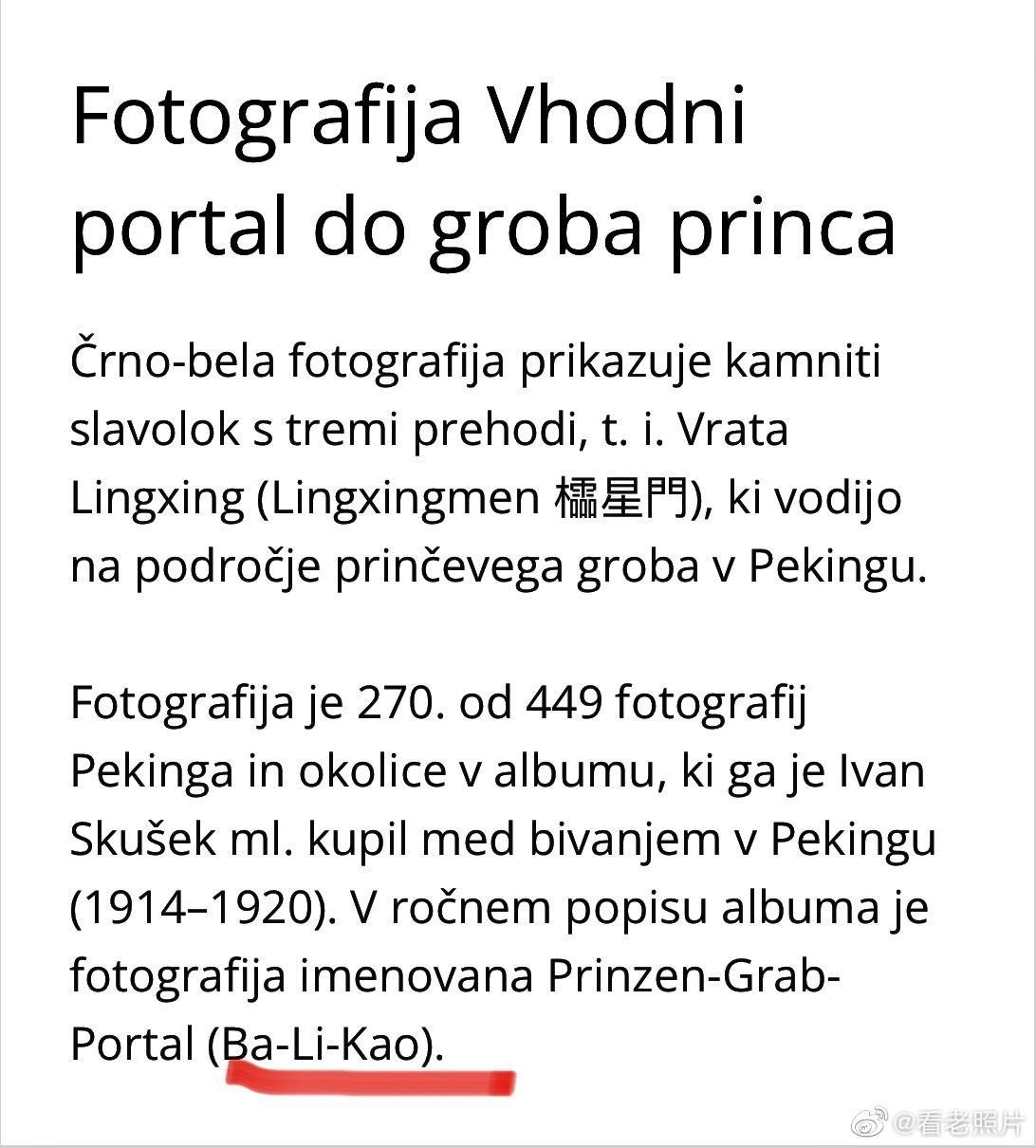 Fotografija Vhodni portal do groba princa

Črno-bela fotografija prikazuje kamniti slavolok s tremi prehodi, t. i. Vrata Lingxing (Lingxingmen 櫺星門), ki vodijo na področje prinčevega groba v Pekingu.

Fotografija je 270. od 449 fotografij Pekinga in okolice v albumu, ki ga je Ivan Skušek ml. kupil med bivanjem v Pekingu (1914–1920). V ročnem popisu albuma je fotografija imenovana Prinzen-Grab-Portal (Ba-Li-Kao).

@看老照片